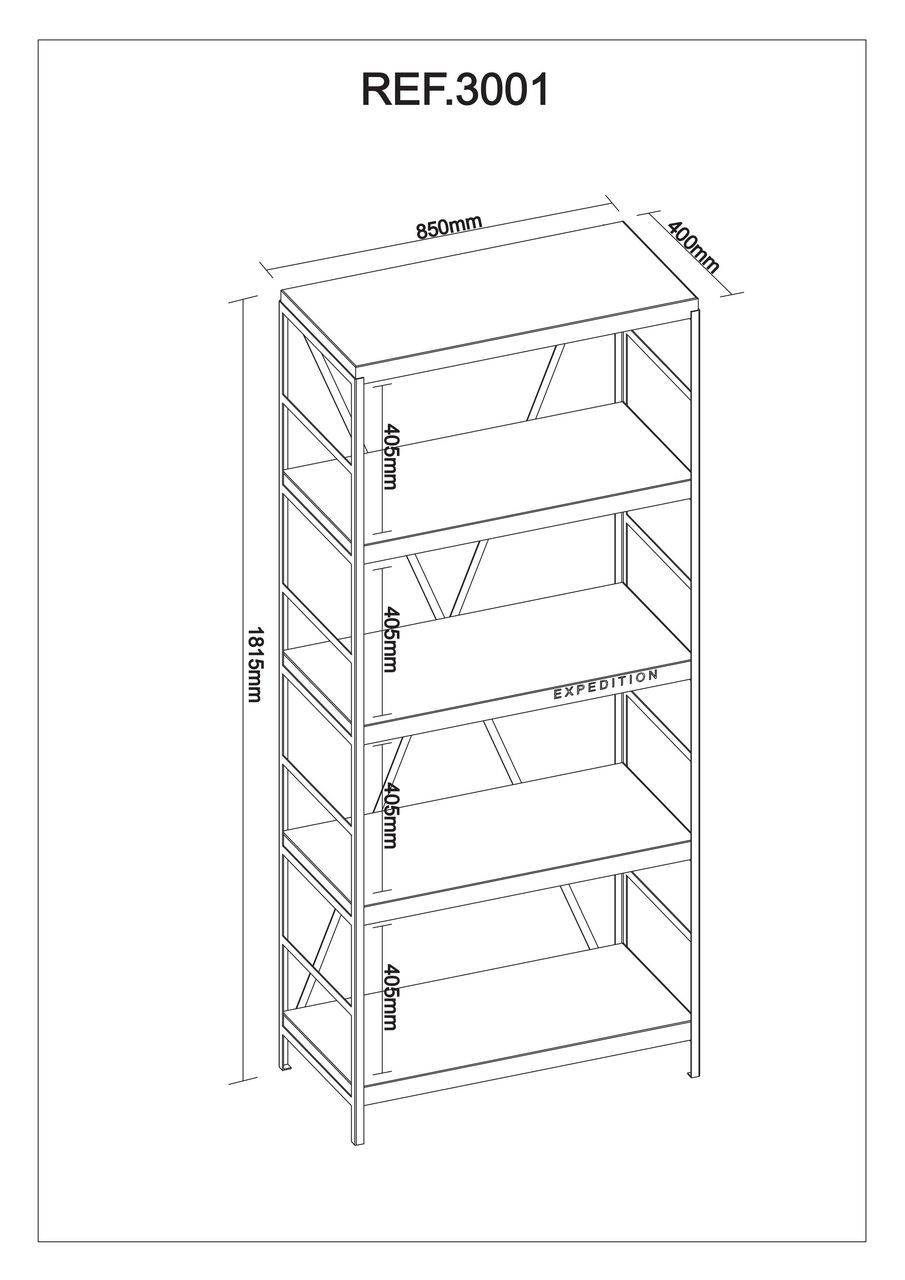 REF.3001

850mm

400mm

1815mm

405mm

405mm

EXPEDITION

405mm

405mm